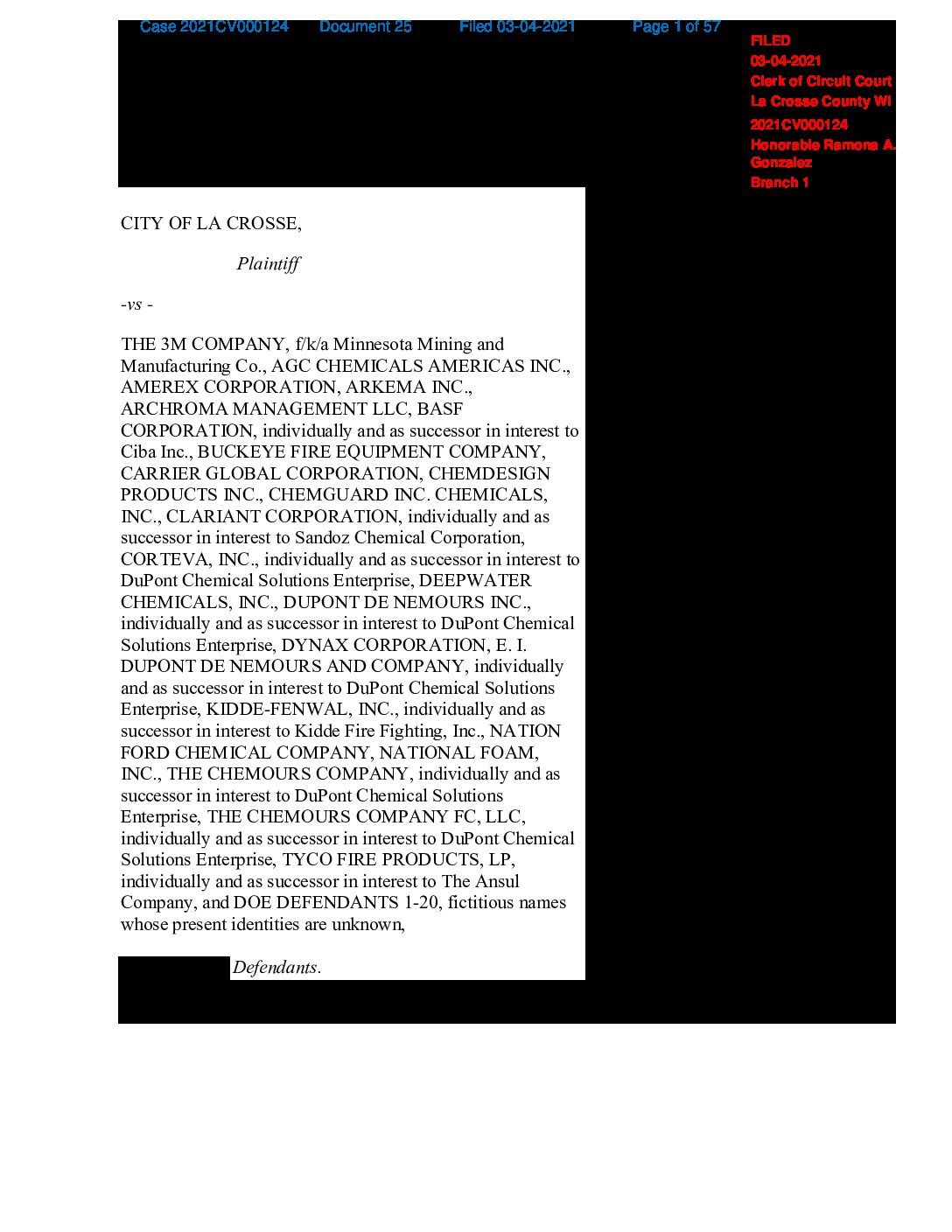 Case 2021CV000124 Document 25 Filed 03-04-2021 Page 1 of 57

FILED
03-04-2021
Clerk of Circuit Court
La Crosse County WI
2021CV000124
Honorable Ramona A. Gonzalez
Branch 1

CITY OF LA CROSSE,

Plaintiff

-vs -

THE 3M COMPANY, f/k/a Minnesota Mining and Manufacturing Co., AGC CHEMICALS AMERICAS INC., AMEREX CORPORATION, ARKEMA INC., ARCHROMA MANAGEMENT LLC, BASF CORPORATION, individually and as successor in interest to Ciba Inc., BUCKEYE FIRE EQUIPMENT COMPANY, CARRIER GLOBAL CORPORATION, CHEMDESIGN PRODUCTS INC., CHEMGUARD INC. CHEMICALS, INC., CLARIANT CORPORATION, individually and as successor in interest to Sandoz Chemical Corporation, CORTEVA, INC., individually and as successor in interest to DuPont Chemical Solutions Enterprise, DEEPWATER CHEMICALS, INC., DUPONT DE NEMOURS INC., individually and as successor in interest to DuPont Chemical Solutions Enterprise, DYNAX CORPORATION, E. I. DUPONT DE NEMOURS AND COMPANY, individually and as successor in interest to DuPont Chemical Solutions Enterprise, KIDDE-FENWAL, INC., individually and as successor in interest to Kidde Fire Fighting, Inc., NATION FORD CHEMICAL COMPANY, NATIONAL FOAM, INC., THE CHEMOURS COMPANY, individually and as successor in interest to DuPont Chemical Solutions Enterprise, THE CHEMOURS COMPANY FC, LLC, individually and as successor in interest to DuPont Chemical Solutions Enterprise, TYCO FIRE PRODUCTS, LP, individually and as successor in interest to The Ansul Company, and DOE DEFENDANTS 1-20, fictitious names whose present identities are unknown,

Defendants.